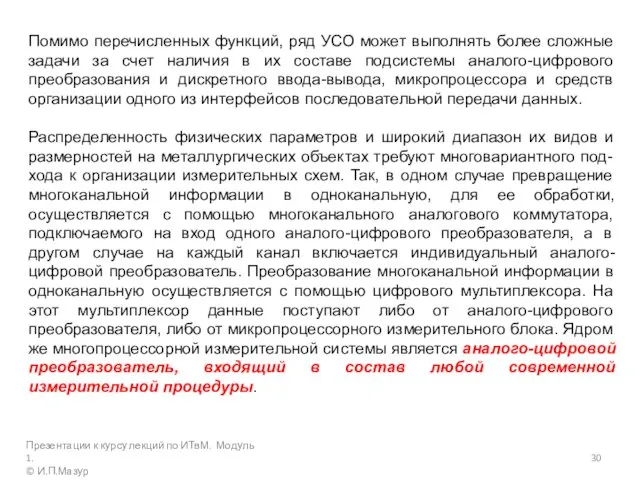 Помимо перечисленных функций, ряд УСО может выполнять более сложные задачи за счет наличия в их составе подсистемы аналого-цифрового преобразования и дискретного ввода-вывода, микропроцессора и средств организации одного из интерфейсов последовательной передачи данных.

Распределенность физических параметров и широкий диапазон их видов и размерностей на металлургических объектах требуют многовариантного подхода к организации измерительных схем. Так, в одном случае превращение многоканальной информации в одноканальную, для ее обработки, осуществляется с помощью многоканального аналогового коммутатора, подключаемого на вход одного аналого-цифрового преобразователя, а в другом случае на каждый канал включается индивидуальный аналого-цифровой преобразователь. Преобразование многоканальной информации в одноканальную осуществляется с помощью цифрового мультиплексора. На этот мультиплексор данные поступают либо от аналого-цифрового преобразователя, либо от микропроцессорного измерительного блока. Ядром же многопроцессорной измерительной системы является аналого-цифровой преобразователь, входящий в состав любой современной измерительной процедуры.

Презентации к курсу лекций по ИТвМ. Модуль 1.
© И.П.Мазур

30